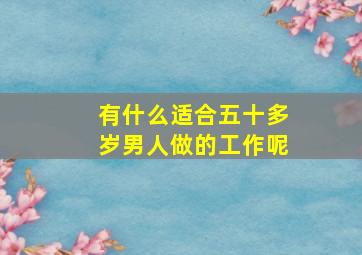 有什么适合五十多岁男人做的工作呢